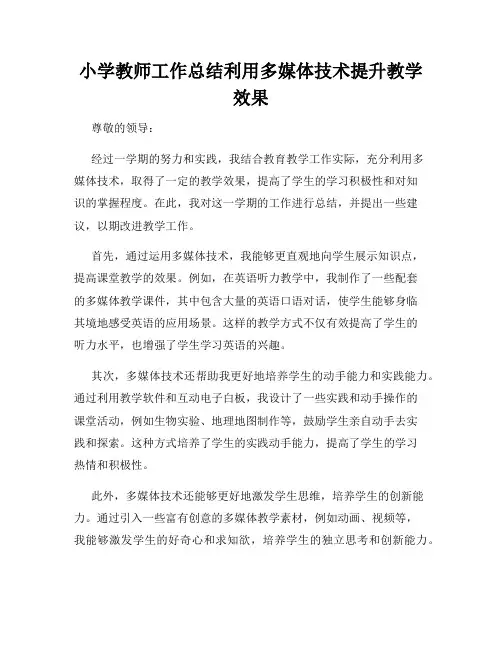 小学教师工作总结利用多媒体技术提升教学效果

尊敬的领导：

经过一学期的努力和实践，我结合教育教学工作实际，充分利用多媒体技术，取得了一定的教学效果，提高了学生的学习积极性和对知识的掌握程度。在此，我对这一学期的工作进行总结，并提出一些建议，以期改进教学工作。

首先，通过运用多媒体技术，我能够更直观地向学生展示知识点，提高课堂教学的效果。例如，在英语听力教学中，我制作了一些配套的多媒体教学课件，其中包含大量的英语口语对话，使学生能够身临其境地感受英语的应用场景。这样的教学方式不仅有效提高了学生的听力水平，也增强了学生学习英语的兴趣。

其次，多媒体技术还帮助我更好地培养学生的动手能力和实践能力。通过利用教学软件和互动电子白板，我设计了一些实践和动手操作的课堂活动，例如生物实验、地理地图制作等，鼓励学生亲自动手去实践和探索。这种方式培养了学生的实践动手能力，提高了学生的学习热情和积极性。

此外，多媒体技术还能够更好地激发学生思维，培养学生的创新能力。通过引入一些富有创意的多媒体教学素材，例如动画、视频等，我能够激发学生的好奇心和求知欲，培养学生的独立思考和创新能力。